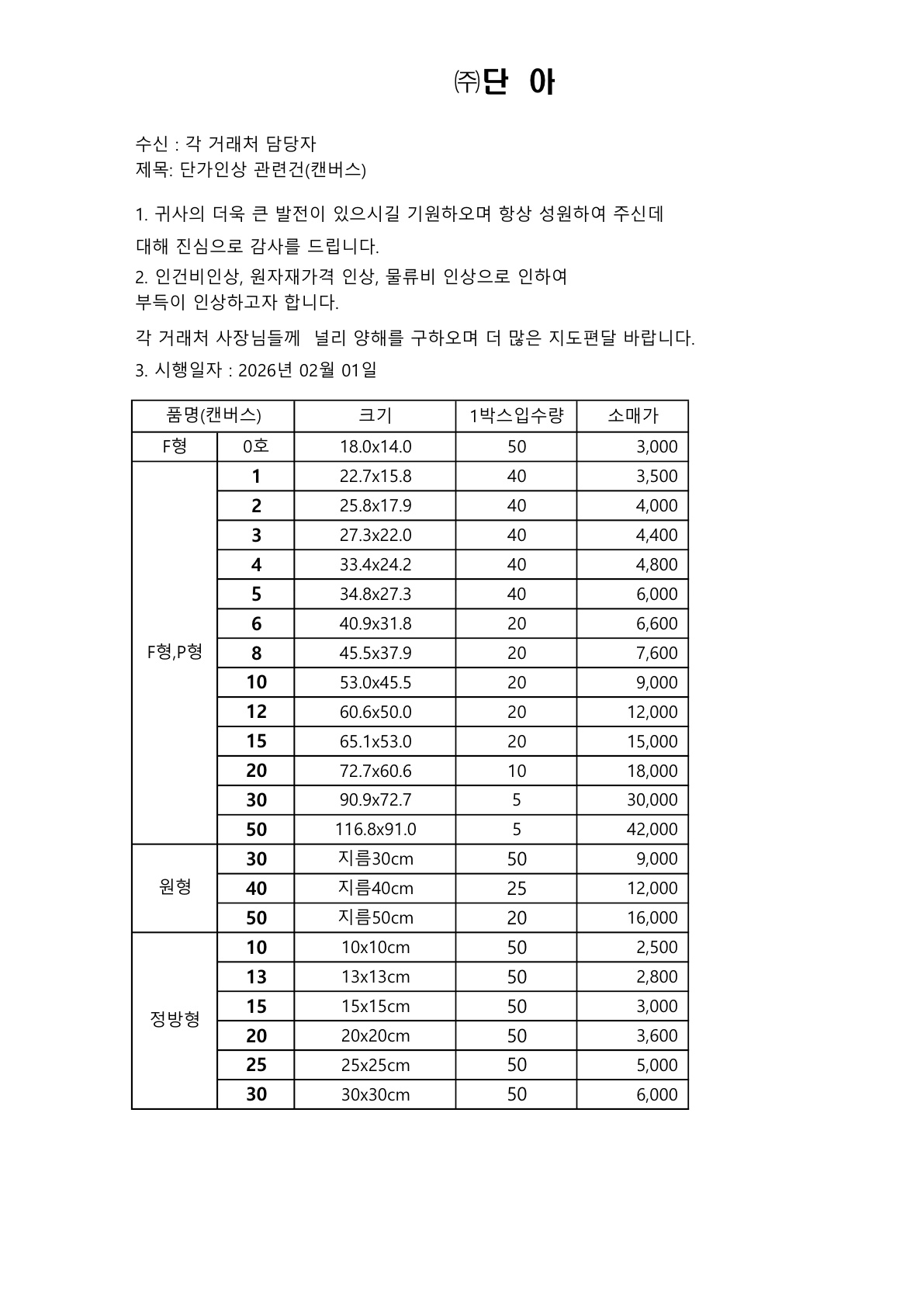 ㈜단 아

수신 : 각 거래처 담당자
제목: 단가인상 관련건(캔버스)

1. 귀사의 더욱 큰 발전이 있으시길 기원하오며 항상 성원하여 주신데 대해 진심으로 감사를 드립니다.

2. 인건비인상, 원자재가격 인상, 물류비 인상으로 인하여
부득이 인상하고자 합니다.

각 거래처 사장님들께 널리 양해를 구하오며 더 많은 지도편달 바랍니다.

3. 시행일자 : 2026년 02월 01일

| 품명(캔버스) | | 크기 | 1박스입수량 | 소매가 |
|---|---|---|---|---|
| F형 | 0호 | 18.0x14.0 | 50 | 3,000 |
| F형,P형 | 1 | 22.7x15.8 | 40 | 3,500 |
| | 2 | 25.8x17.9 | 40 | 4,000 |
| | 3 | 27.3x22.0 | 40 | 4,400 |
| | 4 | 33.4x24.2 | 40 | 4,800 |
| | 5 | 34.8x27.3 | 40 | 6,000 |
| | 6 | 40.9x31.8 | 20 | 6,600 |
| | 8 | 45.5x37.9 | 20 | 7,600 |
| | 10 | 53.0x45.5 | 20 | 9,000 |
| | 12 | 60.6x50.0 | 20 | 12,000 |
| | 15 | 65.1x53.0 | 20 | 15,000 |
| | 20 | 72.7x60.6 | 10 | 18,000 |
| | 30 | 90.9x72.7 | 5 | 30,000 |
| | 50 | 116.8x91.0 | 5 | 42,000 |
| 원형 | 30 | 지름30cm | 50 | 9,000 |
| | 40 | 지름40cm | 25 | 12,000 |
| | 50 | 지름50cm | 20 | 16,000 |
| 정방형 | 10 | 10x10cm | 50 | 2,500 |
| | 13 | 13x13cm | 50 | 2,800 |
| | 15 | 15x15cm | 50 | 3,000 |
| | 20 | 20x20cm | 50 | 3,600 |
| | 25 | 25x25cm | 50 | 5,000 |
| | 30 | 30x30cm | 50 | 6,000 |